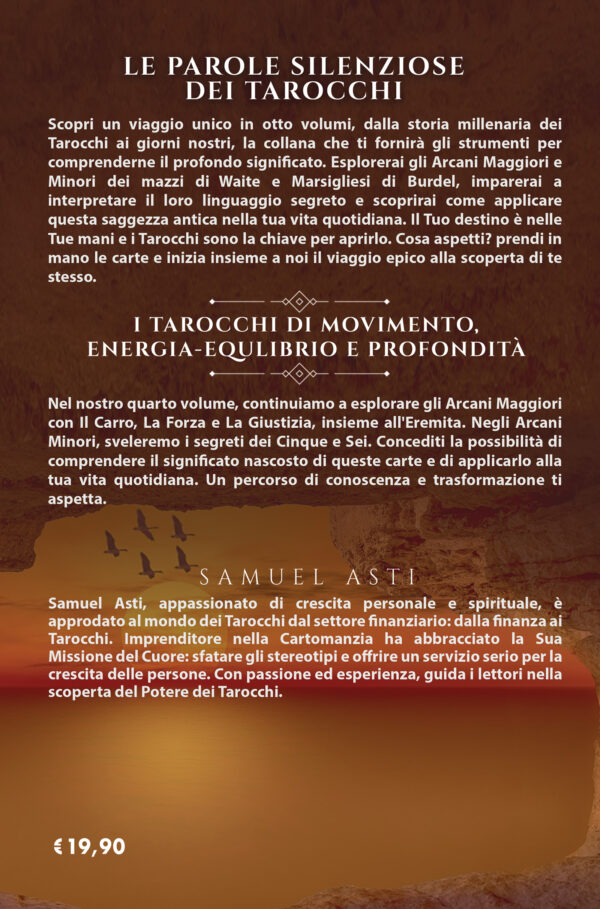 LE PAROLE SILENZIOSE DEI TAROCCHI

Scopri un viaggio unico in otto volumi, dalla storia millenaria dei Tarocchi ai giorni nostri, la collana che ti fornirà gli strumenti per comprenderne il profondo significato. Esplorerai gli Arcani Maggiori e Minori dei mazzi di Waite e Marsigliesi di Burdel, imparerai a interpretare il loro linguaggio segreto e scoprirai come applicare questa saggezza antica nella tua vita quotidiana. Il Tuo destino è nelle Tue mani e i Tarocchi sono la chiave per aprirlo. Cosa aspetti? prendi in mano le carte e inizia insieme a noi il viaggio epico alla scoperta di te stesso.

I TAROCCHI DI MOVIMENTO, ENERGIA-EQULIBRIO E PROFONDITÀ

Nel nostro quarto volume, continuiamo a esplorare gli Arcani Maggiori con Il Carro, La Forza e La Giustizia, insieme all'Eremita. Negli Arcani Minori, sveleremo i segreti dei Cinque e Sei. Concediti la possibilità di comprendere il significato nascosto di queste carte e di applicarlo alla tua vita quotidiana. Un percorso di conoscenza e trasformazione ti aspetta.

SAMUEL ASTI

Samuel Asti, appassionato di crescita personale e spirituale, è approdato al mondo dei Tarocchi dal settore finanziario: dalla finanza ai Tarocchi. Imprenditore nella Cartomanzia ha abbracciato la Sua Missione del Cuore: sfatare gli stereotipi e offrire un servizio serio per la crescita delle persone. Con passione ed esperienza, guida i lettori nella scoperta del Potere dei Tarocchi.

€ 19,90